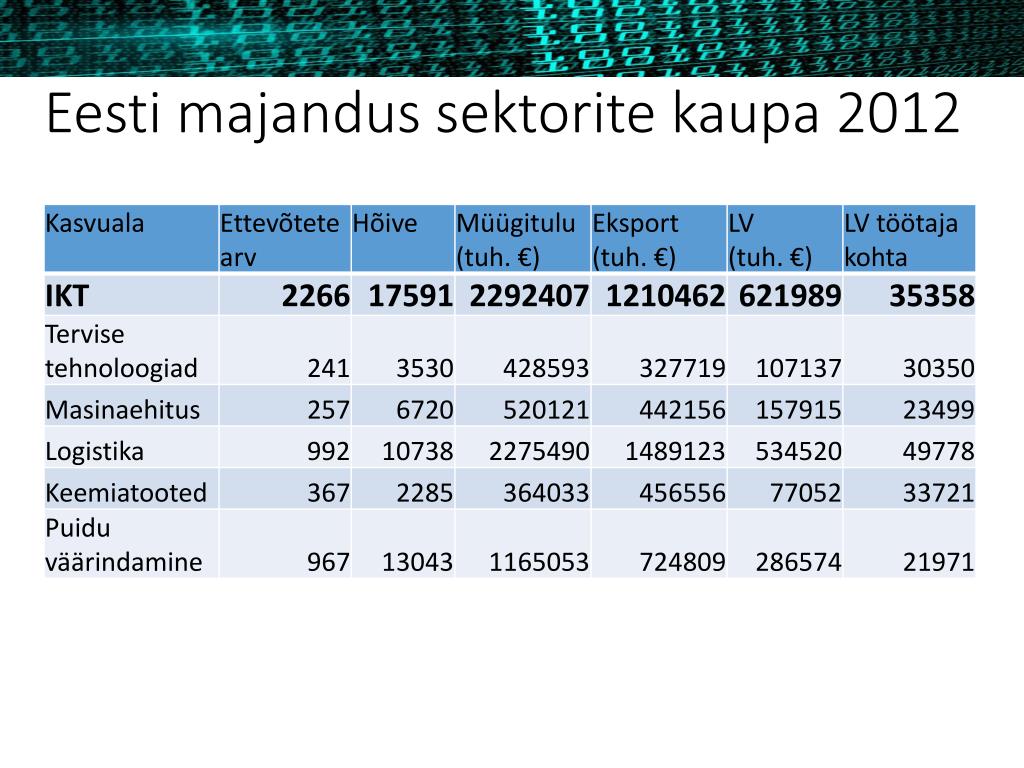 Eesti majandus sektorite kaupa 2012

| Kasvuala | Ettevõtete arv | Hõive | Müügitulu (tuh. €) | Eksport (tuh. €) | LV (tuh. €) | LV töötaja kohta |
|---|---|---|---|---|---|---|
| IKT | 2266 | 17591 | 2292407 | 1210462 | 621989 | 35358 |
| Tervise tehnoloogiad | 241 | 3530 | 428593 | 327719 | 107137 | 30350 |
| Masinaehitus | 257 | 6720 | 520121 | 442156 | 157915 | 23499 |
| Logistika | 992 | 10738 | 2275490 | 1489123 | 534520 | 49778 |
| Keemiatooted | 367 | 2285 | 364033 | 456556 | 77052 | 33721 |
| Puidu väärindamine | 967 | 13043 | 1165053 | 724809 | 286574 | 21971 |